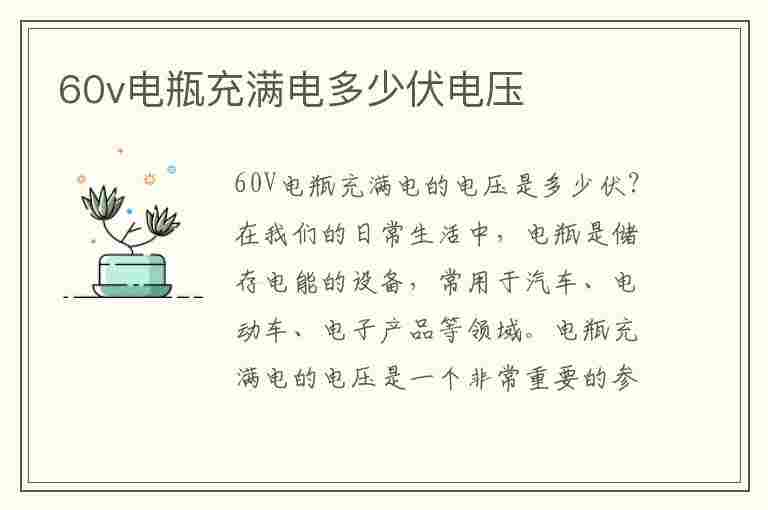 60v电瓶充满电多少伏电压

60V电瓶充满电的电压是多少伏？在我们的日常生活中，电瓶是储存电能的设备，常用于汽车、电动车、电子产品等领域。电瓶充满电的电压是一个非常重要的参